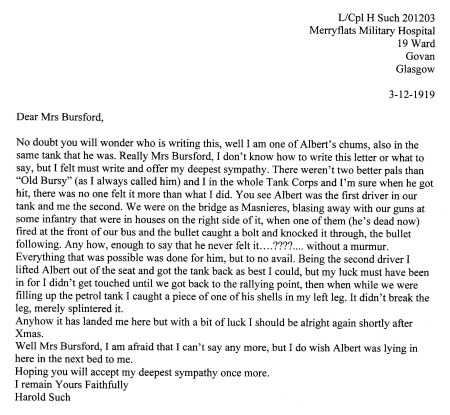 L/Cpl H Such 201203
Merryflats Military Hospital
19 Ward
Govan
Glasgow

3-12-1919

Dear Mrs Bursford,

No doubt you will wonder who is writing this, well I am one of Albert's chums, also in the same tank that he was. Really Mrs Bursford, I don't know how to write this letter or what to say, but I felt must write and offer my deepest sympathy. There weren't two better pals than "Old Bursy" (as I always called him) and I in the whole Tank Corps and I'm sure when he got hit, there was no one felt it more than what I did. You see Albert was the first driver in our tank and me the second. We were on the bridge as Masnieres, blasing away with our guns at some infantry that were in houses on the right side of it, when one of them (he's dead now) fired at the front of our bus and the bullet caught a bolt and knocked it through, the bullet following. Any how, enough to say that he never felt it….????.... without a murmur. Everything that was possible was done for him, but to no avail. Being the second driver I lifted Albert out of the seat and got the tank back as best I could, but my luck must have been in for I didn't get touched until we got back to the rallying point, then when while we were filling up the petrol tank I caught a piece of one of his shells in my left leg. It didn't break the leg, merely splintered it.
Anyhow it has landed me here but with a bit of luck I should be alright again shortly after Xmas.
Well Mrs Bursford, I am afraid that I can't say any more, but I do wish Albert was lying in here in the next bed to me.
Hoping you will accept my deepest sympathy once more.
I remain Yours Faithfully
Harold Such